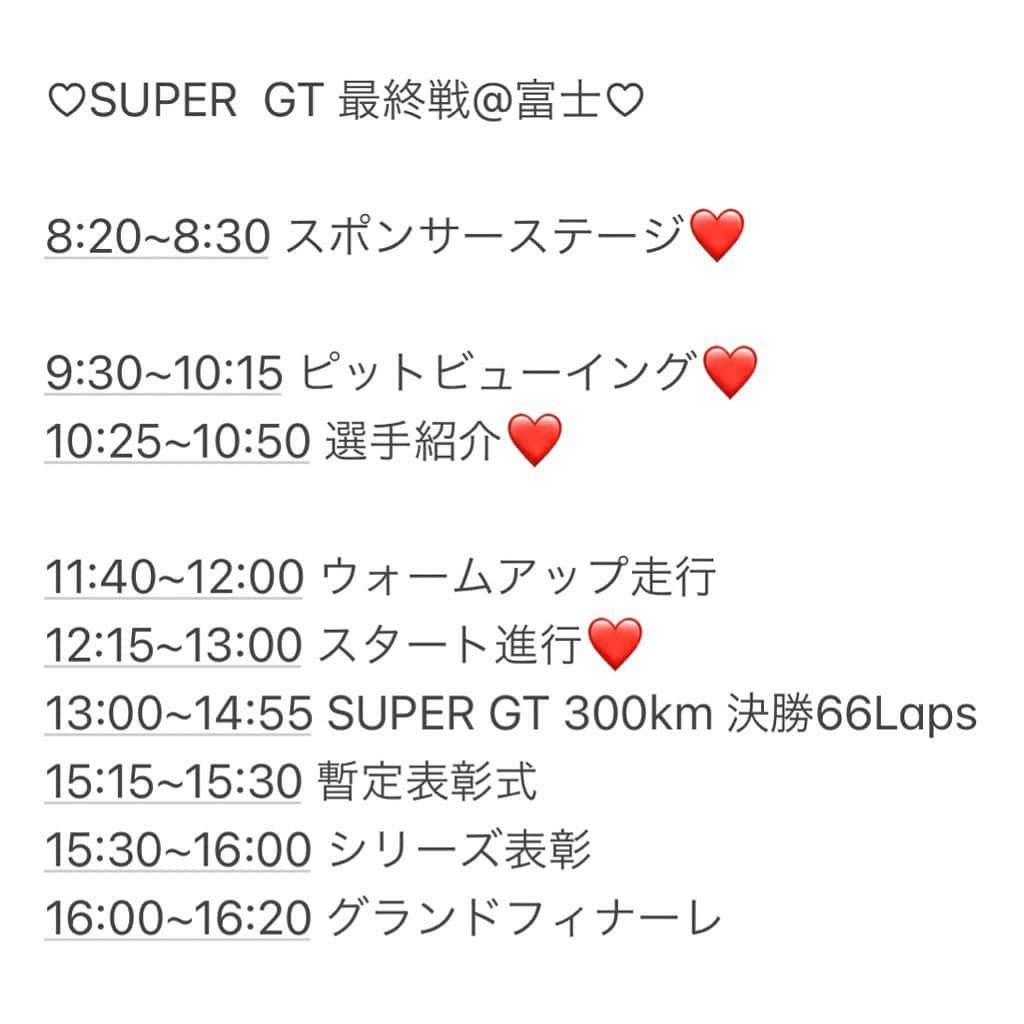 ♡SUPER GT 最終戦@富士♡

8:20~8:30 スポンサーステージ❤️

9:30~10:15 ピットビューイング❤️
10:25~10:50 選手紹介❤️

11:40~12:00 ウォームアップ走行
12:15~13:00 スタート進行❤️
13:00~14:55 SUPER GT 300km 決勝66Laps
15:15~15:30 暫定表彰式
15:30~16:00 シリーズ表彰
16:00~16:20 グランドフィナーレ